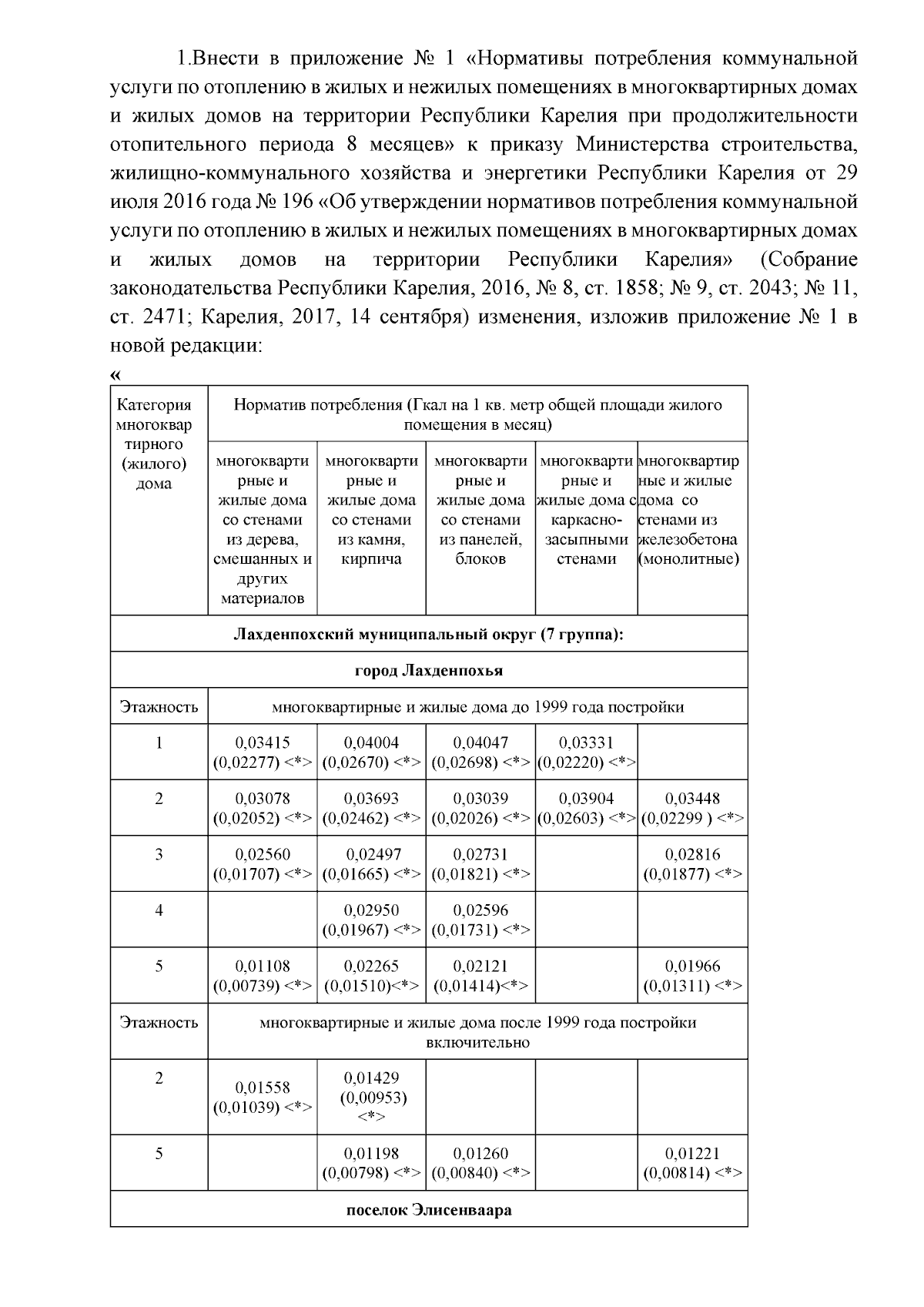 1.Внести в приложение № 1 «Нормативы потребления коммунальной услуги по отоплению в жилых и нежилых помещениях в многоквартирных домах и жилых домов на территории Республики Карелия при продолжительности отопительного периода 8 месяцев» к приказу Министерства строительства, жилищно-коммунального хозяйства и энергетики Республики Карелия от 29 июля 2016 года № 196 «Об утверждении нормативов потребления коммунальной услуги по отоплению в жилых и нежилых помещениях в многоквартирных домах и жилых домов на территории Республики Карелия» (Собрание законодательства Республики Карелия, 2016, № 8, ст. 1858; № 9, ст. 2043; № 11, ст. 2471; Карелия, 2017, 14 сентября) изменения, изложив приложение № 1 в новой редакции:

«

| Категория многоквартирного (жилого) дома | Норматив потребления (Гкал на 1 кв. метр общей площади жилого помещения в месяц) | | | | |
|---|---|---|---|---|---|
| | многоквартирные и жилые дома со стенами из дерева, смешанных и других материалов | многоквартирные и жилые дома со стенами из камня, кирпича | многоквартирные и жилые дома со стенами из панелей, блоков | многоквартирные и жилые дома с каркасно-засыпными стенами | многоквартирные и жилые дома со стенами из железобетона (монолитные) |
| Лахденпохский муниципальный округ (7 группа): | | | | | |
| город Лахденпохья | | | | | |
| Этажность | многоквартирные и жилые дома до 1999 года постройки | | | | |
| 1 | 0,03415 (0,02277) <*> | 0,04004 (0,02670) <*> | 0,04047 (0,02698) <*> | 0,03331 (0,02220) <*> | |
| 2 | 0,03078 (0,02052) <*> | 0,03693 (0,02462) <*> | 0,03039 (0,02026) <*> | 0,03904 (0,02603) <*> | 0,03448 (0,02299 ) <*> |
| 3 | 0,02560 (0,01707) <*> | 0,02497 (0,01665) <*> | 0,02731 (0,01821) <*> | | 0,02816 (0,01877) <*> |
| 4 | | 0,02950 (0,01967) <*> | 0,02596 (0,01731) <*> | | |
| 5 | 0,01108 (0,00739) <*> | 0,02265 (0,01510)<*> | 0,02121 (0,01414)<*> | | 0,01966 (0,01311) <*> |
| Этажность | многоквартирные и жилые дома после 1999 года постройки включительно | | | | |
| 2 | 0,01558 (0,01039) <*> | 0,01429 (0,00953) <*> | | | |
| 5 | | 0,01198 (0,00798) <*> | 0,01260 (0,00840) <*> | | 0,01221 (0,00814) <*> |
| поселок Элисенваара | | | | | |